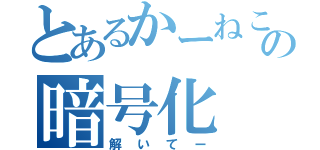 とあるかーねこの
暗号化
解いてー